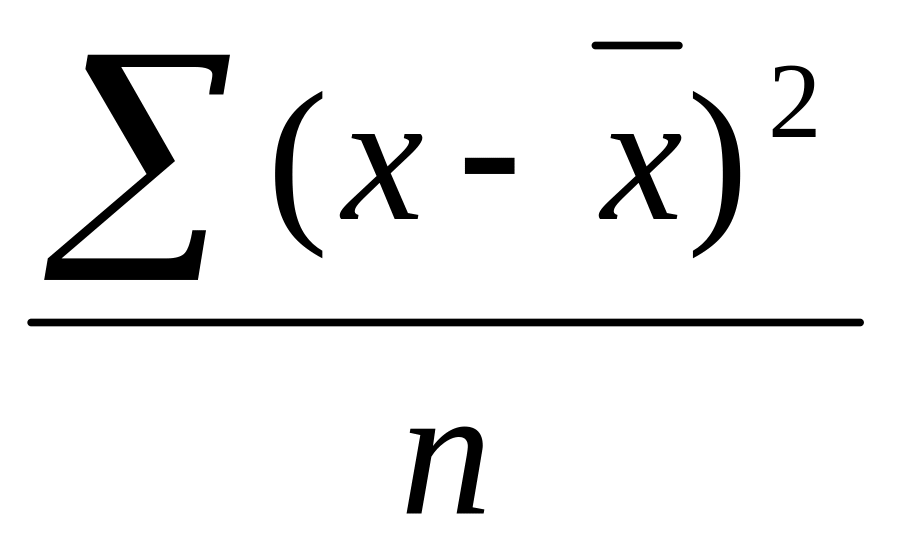 $\frac{\sum (x - \bar{x})^2}{n}$